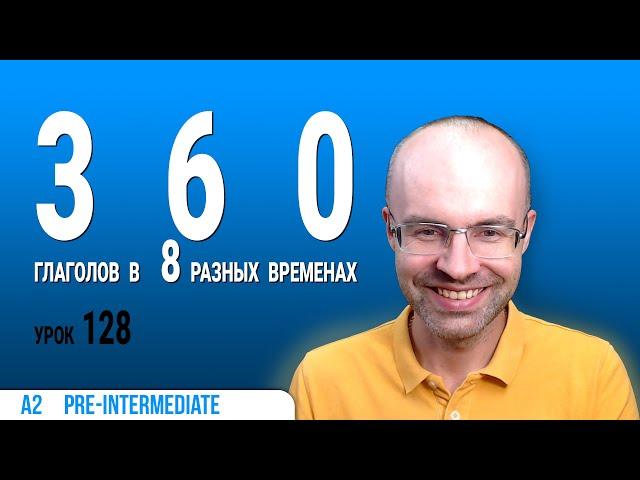 3 6 0
ГЛАГОЛОВ В 8 РАЗНЫХ ВРЕМЕНАХ
УРОК 128
A2 PRE-INTERMEDIATE